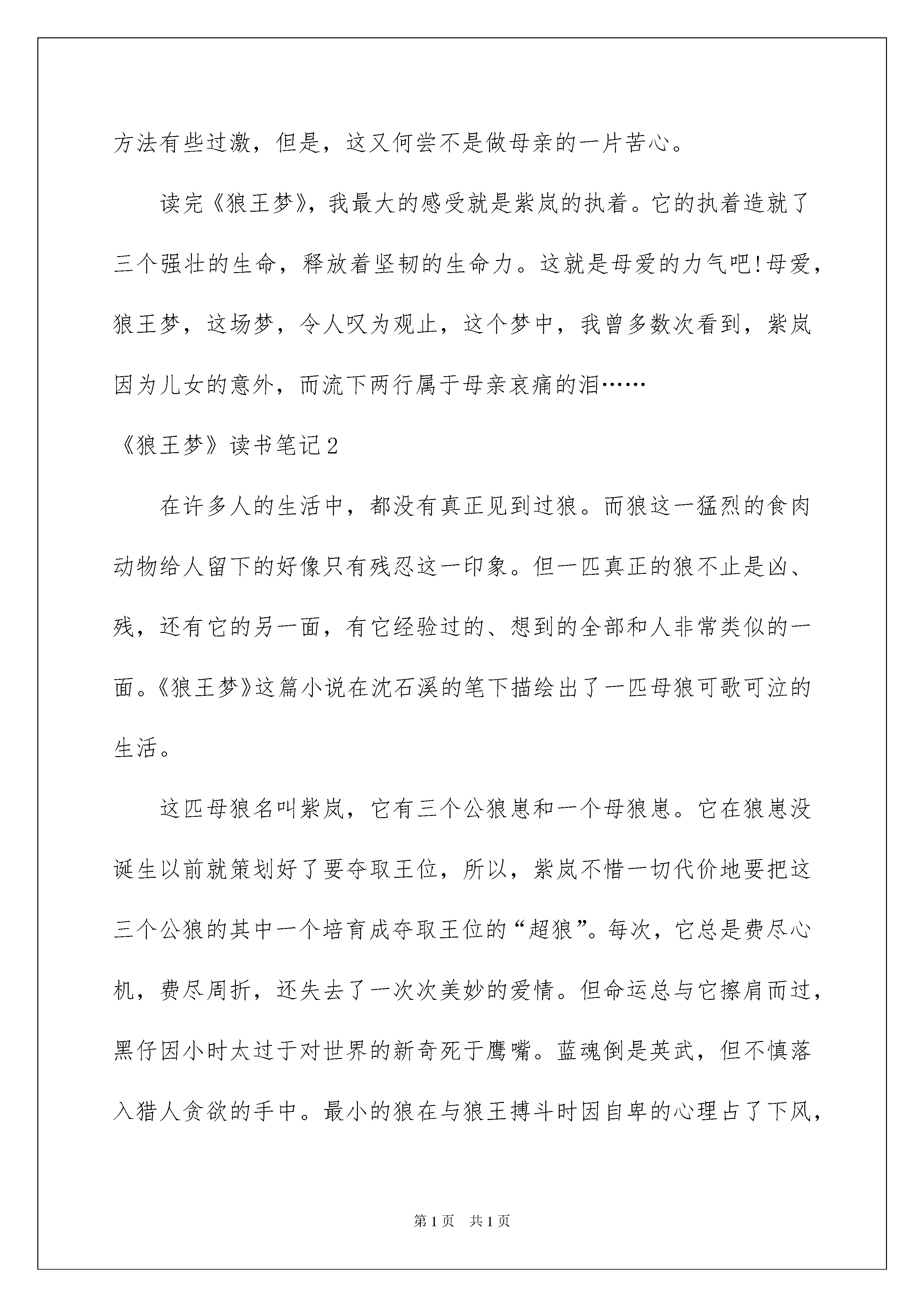 方法有些过激，但是，这又何尝不是做母亲的一片苦心。

读完《狼王梦》，我最大的感受就是紫岚的执着。它的执着造就了三个强壮的生命，释放着坚韧的生命力。这就是母爱的力气吧!母爱，狼王梦，这场梦，令人叹为观止，这个梦中，我曾多数次看到，紫岚因为儿女的意外，而流下两行属于母亲哀痛的泪……

《狼王梦》读书笔记2

在许多人的生活中，都没有真正见到过狼。而狼这一猛烈的食肉动物给人留下的好像只有残忍这一印象。但一匹真正的狼不止是凶、残，还有它的另一面，有它经验过的、想到的全部和人非常类似的一面。《狼王梦》这篇小说在沈石溪的笔下描绘出了一匹母狼可歌可泣的生活。

这匹母狼名叫紫岚，它有三个公狼崽和一个母狼崽。它在狼崽没诞生以前就策划好了要夺取王位，所以，紫岚不惜一切代价地要把这三个公狼的其中一个培育成夺取王位的“超狼”。每次，它总是费尽心机，费尽周折，还失去了一次次美妙的爱情。但命运总与它擦肩而过，黑仔因小时太过于对世界的新奇死于鹰嘴。蓝魂倒是英武，但不慎落入猎人贪欲的手中。最小的狼在与狼王搏斗时因自卑的心理占了下风，

第1页 共1页